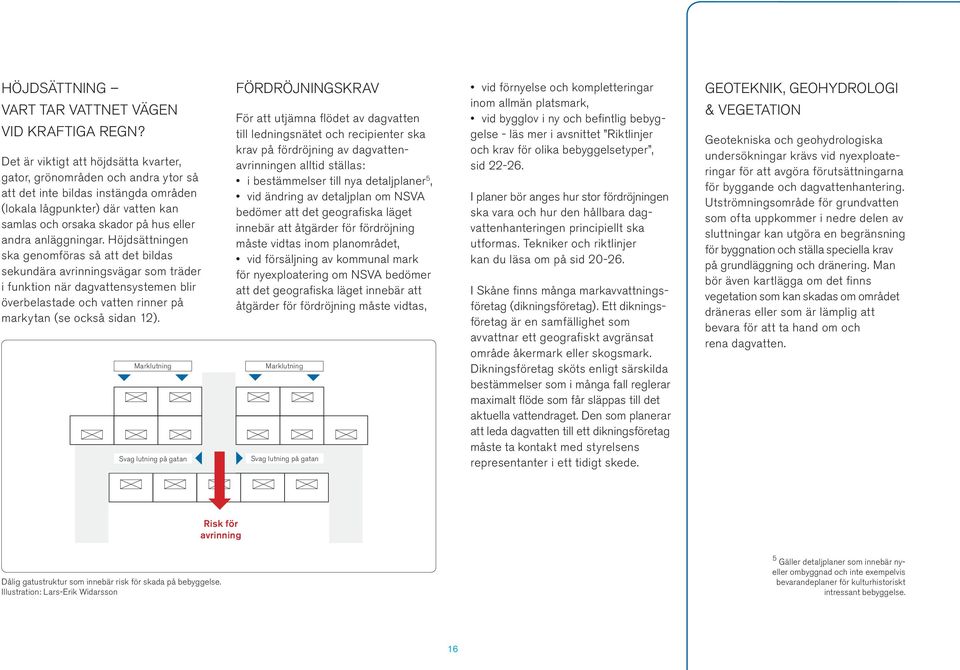 HÖJDSÄTTNING – VART TAR VATTNET VÄGEN VID KRAFTIGA REGN?

Det är viktigt att höjdsätta kvarter, gator, grönområden och andra ytor så att det inte bildas instängda områden (lokala lågpunkter) där vatten kan samlas och orsaka skador på hus eller andra anläggningar. Höjdsättningen ska genomföras så att det bildas sekundära avrinningsvägar som träder i funktion när dagvattensystemen blir överbelastade och vatten rinner på markytan (se också sidan 12).

Marklutning

Marklutning

Svag lutning på gatan

Svag lutning på gatan

Risk för avrinning

Dålig gatustruktur som innebär risk för skada på bebyggelse. Illustration: Lars-Erik Widarsson

FÖRDRÖJNINGSKRAV

För att utjämna flödet av dagvatten till ledningsnätet och recipienter ska krav på fördröjning av dagvattenavrinningen alltid ställas:
• i bestämmelser till nya detaljplaner$^5$,
• vid ändring av detaljplan om NSVA bedömer att det geografiska läget innebär att åtgärder för fördröjning måste vidtas inom planområdet,
• vid försäljning av kommunal mark för nyexploatering om NSVA bedömer att det geografiska läget innebär att åtgärder för fördröjning måste vidtas,

• vid förnyelse och kompletteringar inom allmän platsmark,
• vid bygglov i ny och befintlig bebyggelse - läs mer i avsnittet "Riktlinjer och krav för olika bebyggelsetyper", sid 22-26.

I planer bör anges hur stor fördröjningen ska vara och hur den hållbara dagvattenhanteringen principiellt ska utformas. Tekniker och riktlinjer kan du läsa om på sid 20-26.

I Skåne finns många markavvattningsföretag (dikningsföretag). Ett dikningsföretag är en samfällighet som avvattnar ett geografiskt avgränsat område åkermark eller skogsmark. Dikningsföretag sköts enligt särskilda bestämmelser som i många fall reglerar maximalt flöde som får släppas till det aktuella vattendraget. Den som planerar att leda dagvatten till ett dikningsföretag måste ta kontakt med styrelsens representanter i ett tidigt skede.

GEOTEKNIK, GEOHYDROLOGI & VEGETATION

Geotekniska och geohydrologiska undersökningar krävs vid nyexploateringar för att avgöra förutsättningarna för byggande och dagvattenhantering. Utströmningsområde för grundvatten som ofta uppkommer i nedre delen av sluttningar kan utgöra en begränsning för byggnation och ställa speciella krav på grundläggning och dränering. Man bör även kartlägga om det finns vegetation som kan skadas om området dräneras eller som är lämplig att bevara för att ta hand om och rena dagvatten.

$^5$ Gäller detaljplaner som innebär nyeller ombyggnad och inte exempelvis bevarandeplaner för kulturhistoriskt intressant bebyggelse.

16